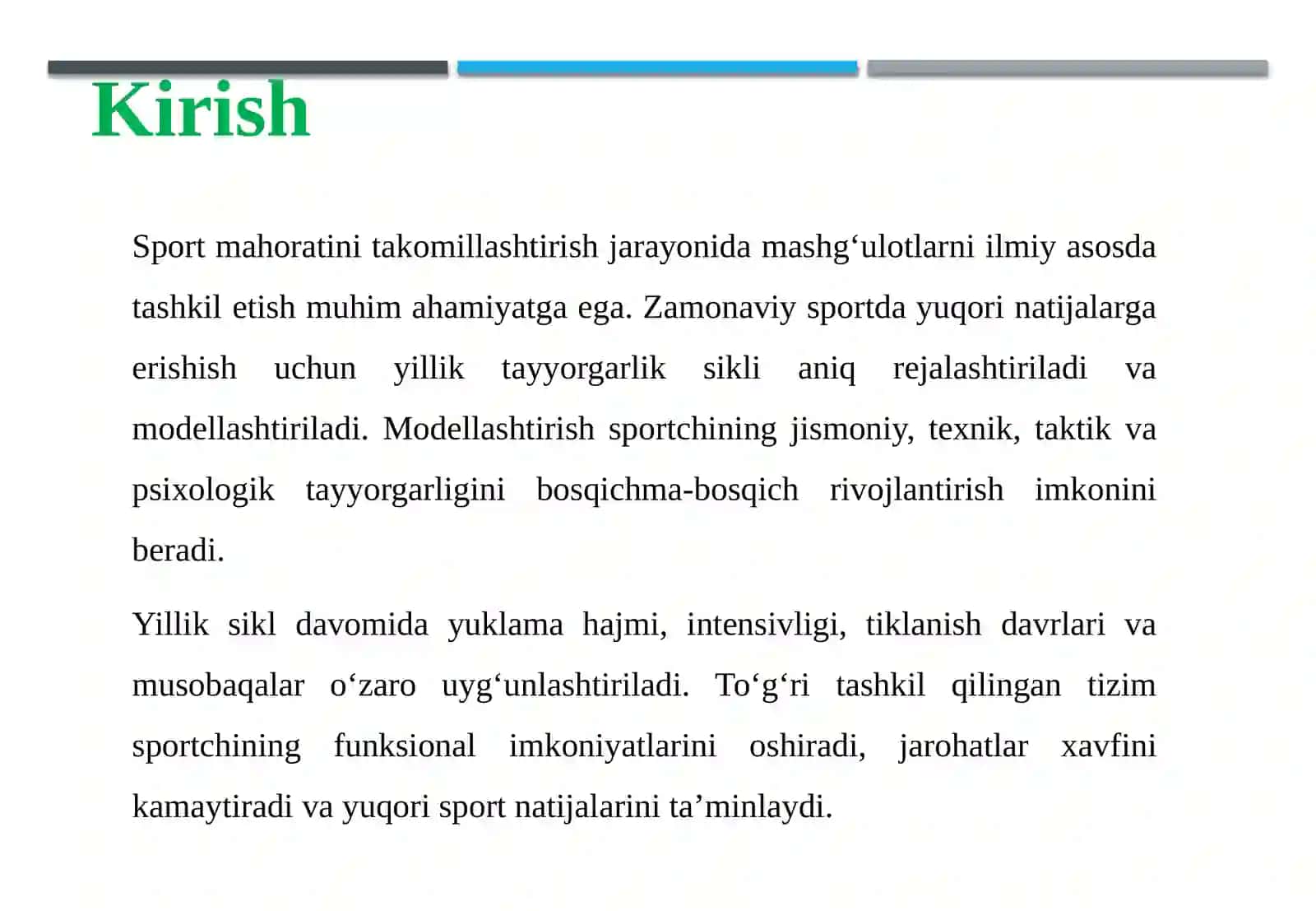 Kirish

Sport mahoratini takomillashtirish jarayonida mashg‘ulotlarni ilmiy asosda tashkil etish muhim ahamiyatga ega. Zamonaviy sportda yuqori natijalarga erishish uchun yillik tayyorgarlik sikli aniq rejalashtiriladi va modellashtiriladi. Modellashtirish sportchining jismoniy, texnik, taktik va psixologik tayyorgarligini bosqichma-bosqich rivojlantirish imkonini beradi.

Yillik sikl davomida yuklama hajmi, intensivligi, tiklanish davrlari va musobaqalar o‘zaro uyg‘unlashtiriladi. To‘g‘ri tashkil qilingan tizim sportchining funksional imkoniyatlarini oshiradi, jarohatlar xavfini kamaytiradi va yuqori sport natijalarini ta’minlaydi.